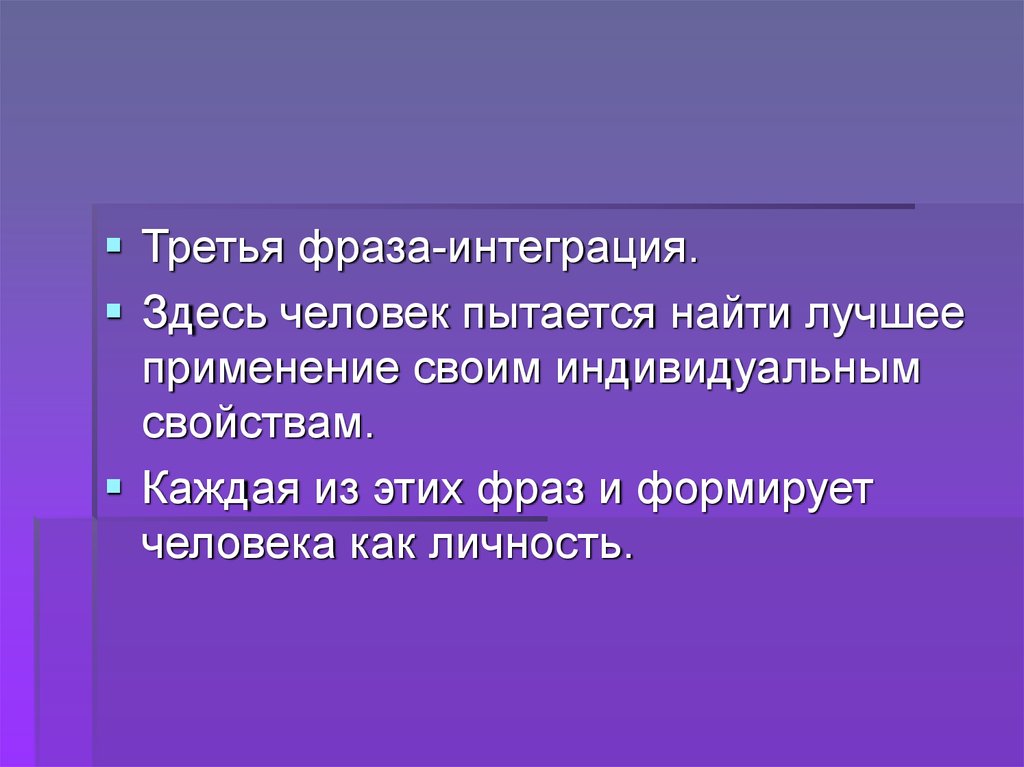 Третья фраза-интеграция.

Здесь человек пытается найти лучшее применение своим индивидуальным свойствам.

Каждая из этих фраз и формирует человека как личность.